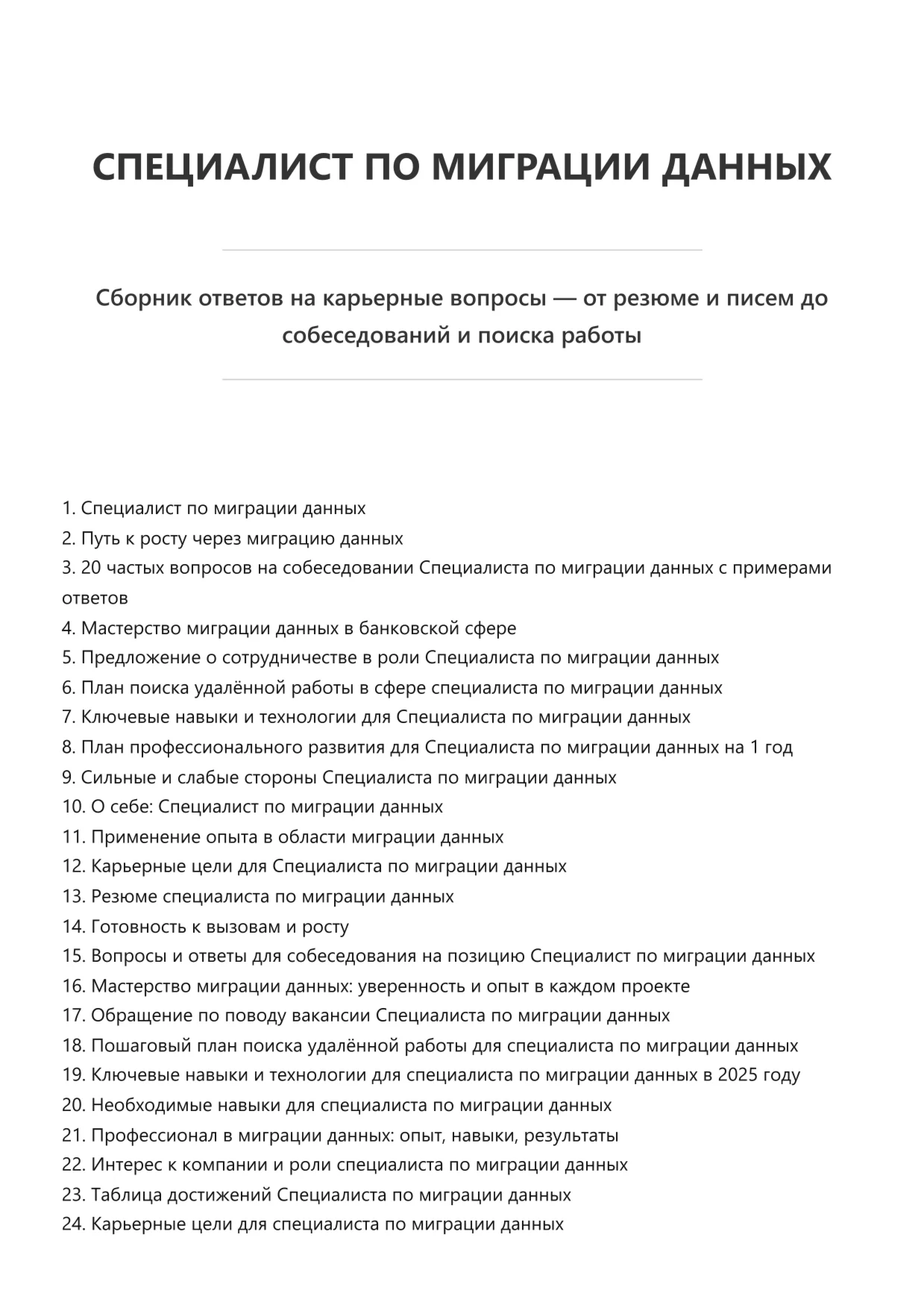 СПЕЦИАЛИСТ ПО МИГРАЦИИ ДАННЫХ

Сборник ответов на карьерные вопросы — от резюме и писем до собеседований и поиска работы

1. Специалист по миграции данных
2. Путь к росту через миграцию данных
3. 20 частых вопросов на собеседовании Специалиста по миграции данных с примерами ответов
4. Мастерство миграции данных в банковской сфере
5. Предложение о сотрудничестве в роли Специалиста по миграции данных
6. План поиска удалённой работы в сфере специалиста по миграции данных
7. Ключевые навыки и технологии для Специалиста по миграции данных
8. План профессионального развития для Специалиста по миграции данных на 1 год
9. Сильные и слабые стороны Специалиста по миграции данных
10. О себе: Специалист по миграции данных
11. Применение опыта в области миграции данных
12. Карьерные цели для Специалиста по миграции данных
13. Резюме специалиста по миграции данных
14. Готовность к вызовам и росту
15. Вопросы и ответы для собеседования на позицию Специалист по миграции данных
16. Мастерство миграции данных: уверенность и опыт в каждом проекте
17. Обращение по поводу вакансии Специалиста по миграции данных
18. Пошаговый план поиска удалённой работы для специалиста по миграции данных
19. Ключевые навыки и технологии для специалиста по миграции данных в 2025 году
20. Необходимые навыки для специалиста по миграции данных
21. Профессионал в миграции данных: опыт, навыки, результаты
22. Интерес к компании и роли специалиста по миграции данных
23. Таблица достижений Специалиста по миграции данных
24. Карьерные цели для специалиста по миграции данных